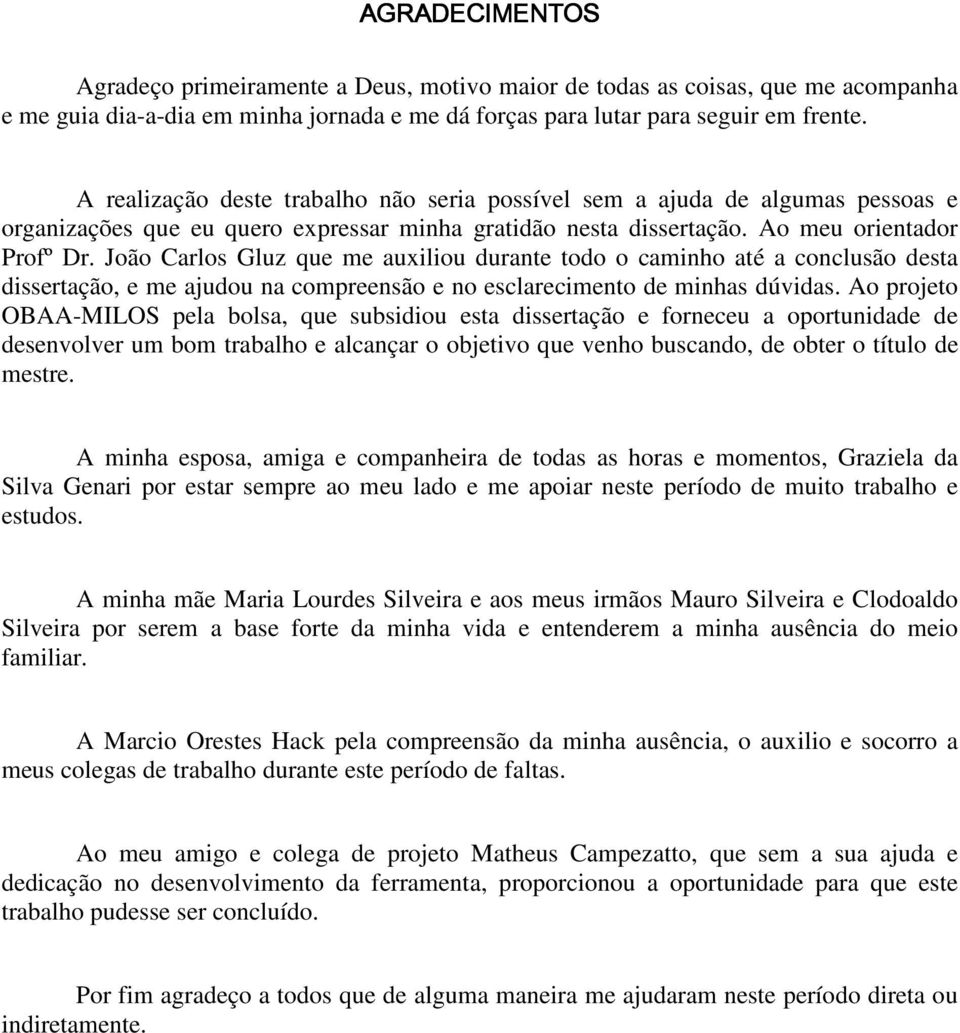 AGRADECIMENTOS

Agradeço primeiramente a Deus, motivo maior de todas as coisas, que me acompanha e me guia dia-a-dia em minha jornada e me dá forças para lutar para seguir em frente.

A realização deste trabalho não seria possível sem a ajuda de algumas pessoas e organizações que eu quero expressar minha gratidão nesta dissertação. Ao meu orientador Profº Dr. João Carlos Gluz que me auxiliou durante todo o caminho até a conclusão desta dissertação, e me ajudou na compreensão e no esclarecimento de minhas dúvidas. Ao projeto OBAA-MILOS pela bolsa, que subsidiou esta dissertação e forneceu a oportunidade de desenvolver um bom trabalho e alcançar o objetivo que venho buscando, de obter o título de mestre.

A minha esposa, amiga e companheira de todas as horas e momentos, Graziela da Silva Genari por estar sempre ao meu lado e me apoiar neste período de muito trabalho e estudos.

A minha mãe Maria Lourdes Silveira e aos meus irmãos Mauro Silveira e Clodoaldo Silveira por serem a base forte da minha vida e entenderem a minha ausência do meio familiar.

A Marcio Orestes Hack pela compreensão da minha ausência, o auxilio e socorro a meus colegas de trabalho durante este período de faltas.

Ao meu amigo e colega de projeto Matheus Campezatto, que sem a sua ajuda e dedicação no desenvolvimento da ferramenta, proporcionou a oportunidade para que este trabalho pudesse ser concluído.

Por fim agradeço a todos que de alguma maneira me ajudaram neste período direta ou indiretamente.